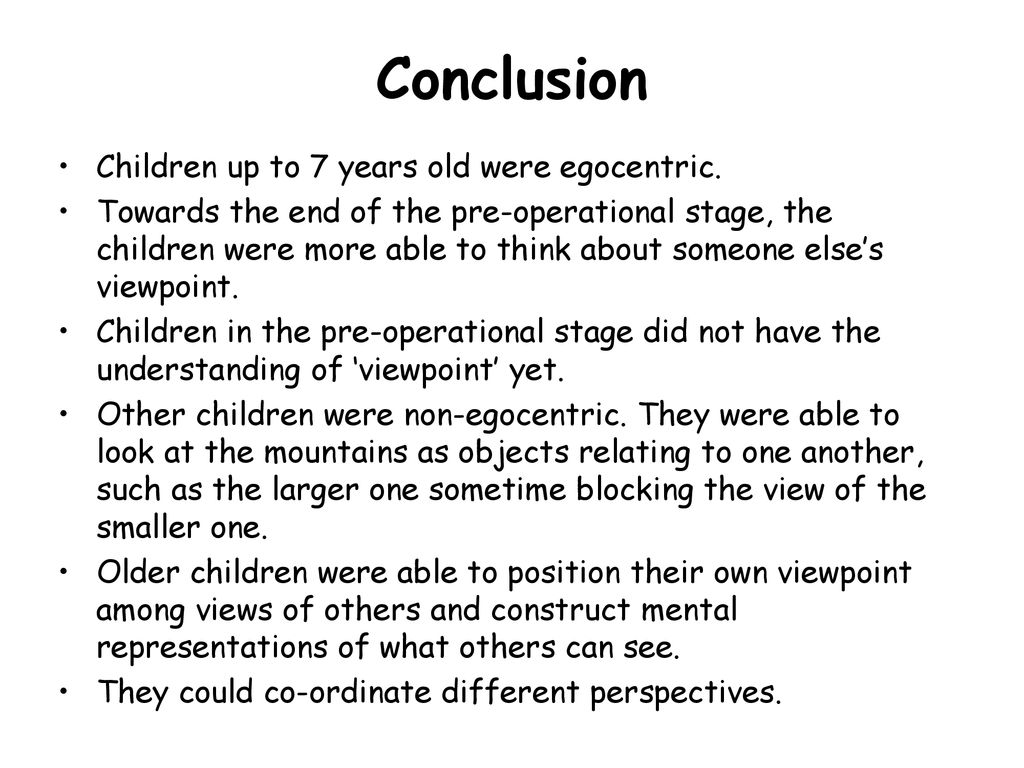 Conclusion

• Children up to 7 years old were egocentric.
• Towards the end of the pre-operational stage, the children were more able to think about someone else’s viewpoint.
• Children in the pre-operational stage did not have the understanding of ‘viewpoint’ yet.
• Other children were non-egocentric. They were able to look at the mountains as objects relating to one another, such as the larger one sometime blocking the view of the smaller one.
• Older children were able to position their own viewpoint among views of others and construct mental representations of what others can see.
• They could co-ordinate different perspectives.